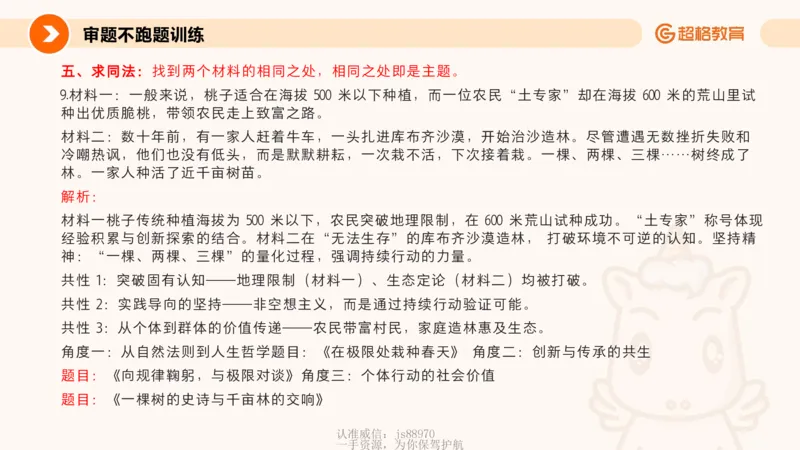 审题不跑题训练

超格教育

五、求同法：找到两个材料的相同之处，相同之处即是主题。

9.材料一：一般来说，桃子适合在海拔 500 米以下种植，而一位农民“土专家”却在海拔 600 米的荒山里试种出优质脆桃，带领农民走上致富之路。

材料二：数十年前，有一家人赶着牛车，一头扎进库布齐沙漠，开始治沙造林。尽管遭遇无数挫折失败和冷嘲热讽，他们也没有低头，而是默默耕耘，一次栽不活，下次接着栽。一棵、两棵、三棵……树终成了林。一家人种活了近千亩树苗。

解析：

材料一桃子传统种植海拔为 500 米以下，农民突破地理限制，在 600 米荒山试种成功。“土专家”称号体现经验积累与创新探索的结合。材料二在“无法生存”的库布齐沙漠造林，打破环境不可逆的认知。坚持精神：“一棵、两棵、三棵”的量化过程，强调持续行动的力量。

共性 1：突破固有认知——地理限制（材料一）、生态定论（材料二）均被打破。

共性 2：实践导向的坚持——非空想主义，而是通过持续行动验证可能。

共性 3：从个体到群体的价值传递——农民带富村民，家庭造林惠及生态。

角度一：从自然法则到人生哲学题目：《在极限处栽种春天》 角度二：创新与传承的共生

题目：《向规律鞠躬，与极限对谈》角度三：个体行动的社会价值

题目：《一棵树的史诗与千亩林的交响》

认准威信：js88970
一手资源，为你保驾护航